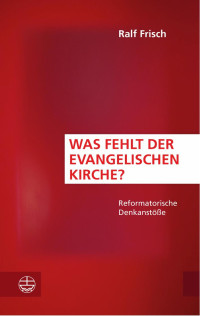 Ralf Frisch

WAS FEHLT DER EVANGELISCHEN KIRCHE?

Reformatorische Denkanstöße